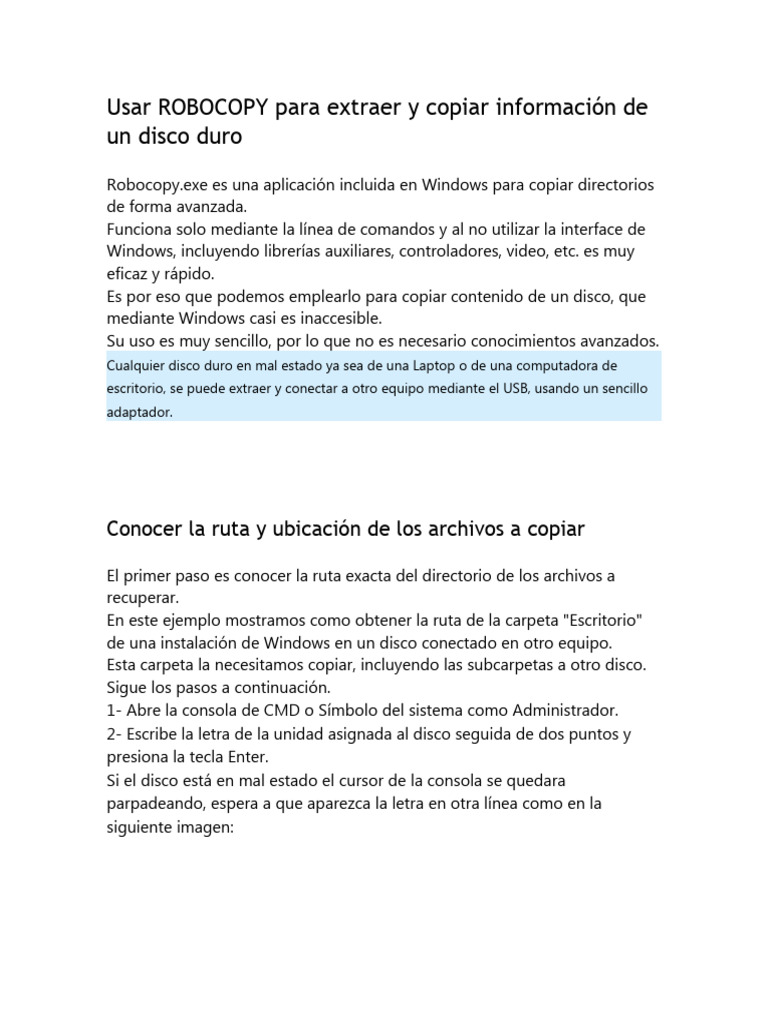 Usar ROBOCOPY para extraer y copiar información de un disco duro

Robocopy.exe es una aplicación incluida en Windows para copiar directorios de forma avanzada.
Funciona solo mediante la línea de comandos y al no utilizar la interface de Windows, incluyendo librerías auxiliares, controladores, video, etc. es muy eficaz y rápido.
Es por eso que podemos emplearlo para copiar contenido de un disco, que mediante Windows casi es inaccesible.
Su uso es muy sencillo, por lo que no es necesario conocimientos avanzados.
Cualquier disco duro en mal estado ya sea de una Laptop o de una computadora de escritorio, se puede extraer y conectar a otro equipo mediante el USB, usando un sencillo adaptador.

Conocer la ruta y ubicación de los archivos a copiar

El primer paso es conocer la ruta exacta del directorio de los archivos a recuperar.
En este ejemplo mostramos como obtener la ruta de la carpeta "Escritorio" de una instalación de Windows en un disco conectado en otro equipo.
Esta carpeta la necesitamos copiar, incluyendo las subcarpetas a otro disco.
Sigue los pasos a continuación.
1- Abre la consola de CMD o Símbolo del sistema como Administrador.
2- Escribe la letra de la unidad asignada al disco seguida de dos puntos y presiona la tecla Enter.
Si el disco está en mal estado el cursor de la consola se quedara parpadeando, espera a que aparezca la letra en otra línea como en la siguiente imagen: